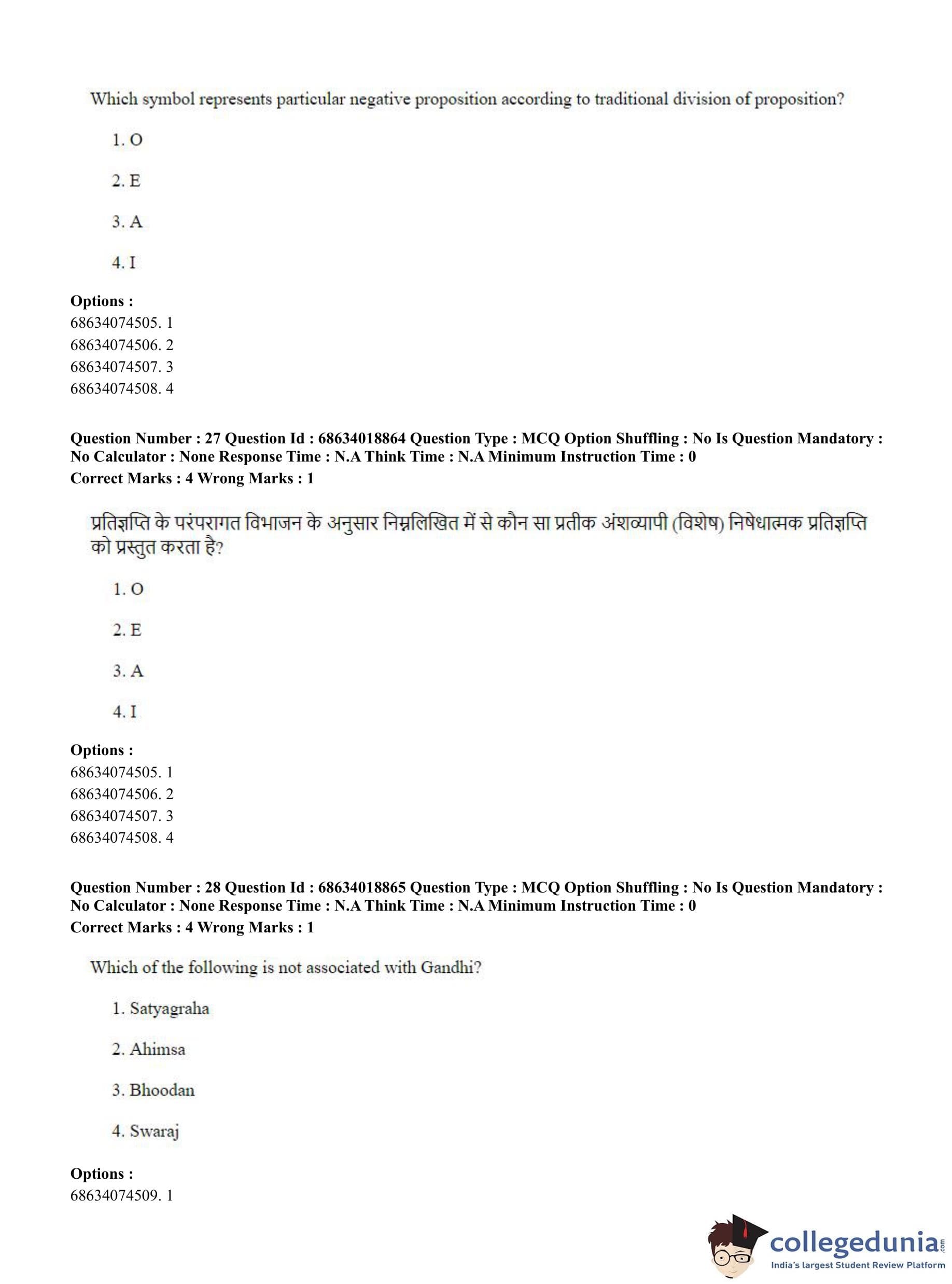 Which symbol represents particular negative proposition according to traditional division of proposition?

1. O

2. E

3. A

4. I

**Options :**
68634074505. 1
68634074506. 2
68634074507. 3
68634074508. 4

**Question Number : 27 Question Id : 68634018864 Question Type : MCQ Option Shuffling : No Is Question Mandatory : No Calculator : None Response Time : N.A Think Time : N.A Minimum Instruction Time : 0**
**Correct Marks : 4 Wrong Marks : 1**

प्रतिज्ञप्ति के परंपरागत विभाजन के अनुसार निम्नलिखित में से कौन सा प्रतीक अंशव्यापी (विशेष) निषेधात्मक प्रतिज्ञप्ति को प्रस्तुत करता है?

1. O

2. E

3. A

4. I

**Options :**
68634074505. 1
68634074506. 2
68634074507. 3
68634074508. 4

**Question Number : 28 Question Id : 68634018865 Question Type : MCQ Option Shuffling : No Is Question Mandatory : No Calculator : None Response Time : N.A Think Time : N.A Minimum Instruction Time : 0**
**Correct Marks : 4 Wrong Marks : 1**

Which of the following is not associated with Gandhi?

1. Satyagraha

2. Ahimsa

3. Bhoodan

4. Swaraj

**Options :**
68634074509. 1

collegedunia.com
India's largest Student Review Platform